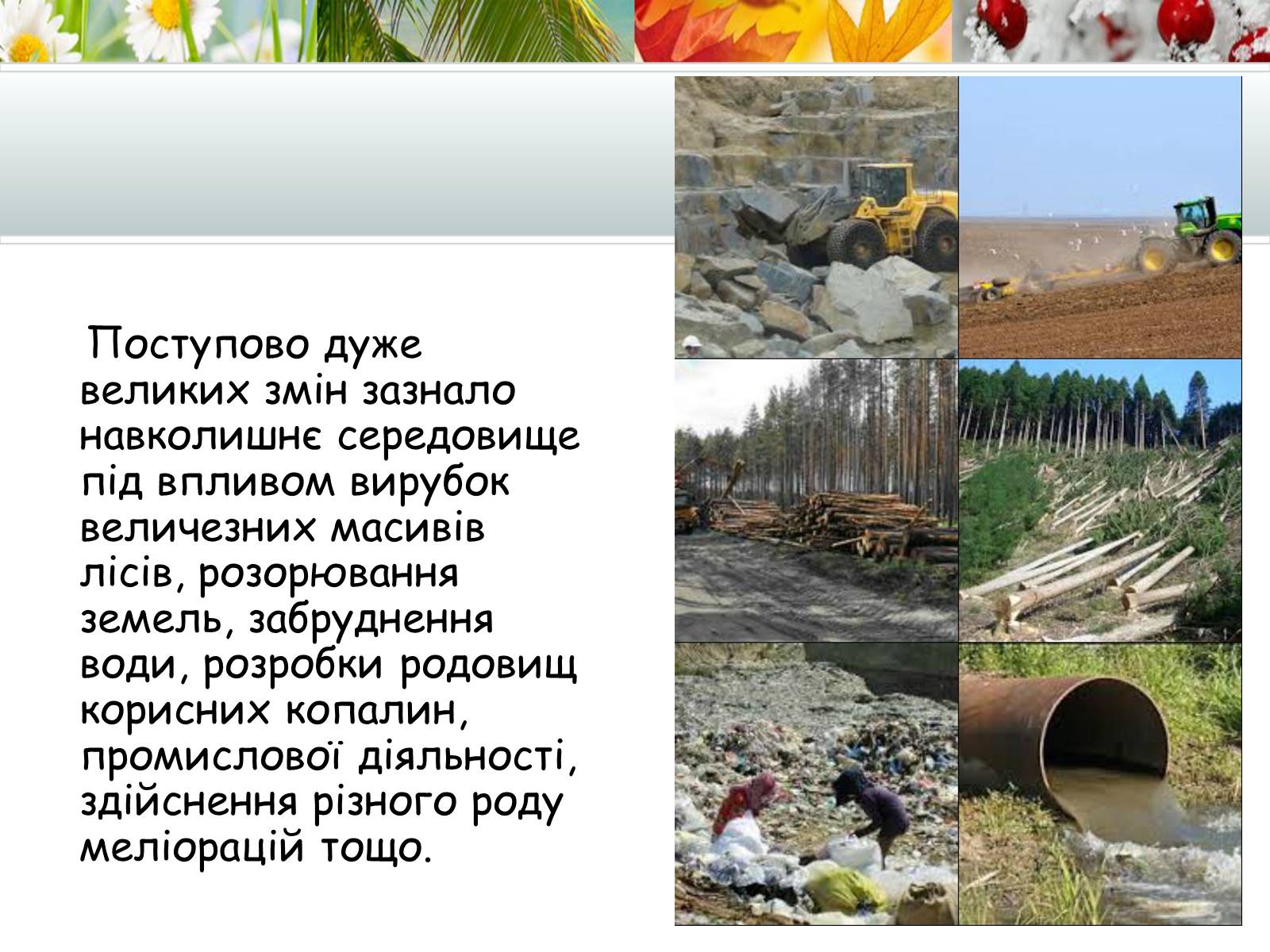 Поступово дуже великих змін зазнало навколишнє середовище під впливом вирубок величезних масивів лісів, розорювання земель, забруднення води, розробки родовищ корисних копалин, промислової діяльності, здійснення різного роду меліорацій тощо.